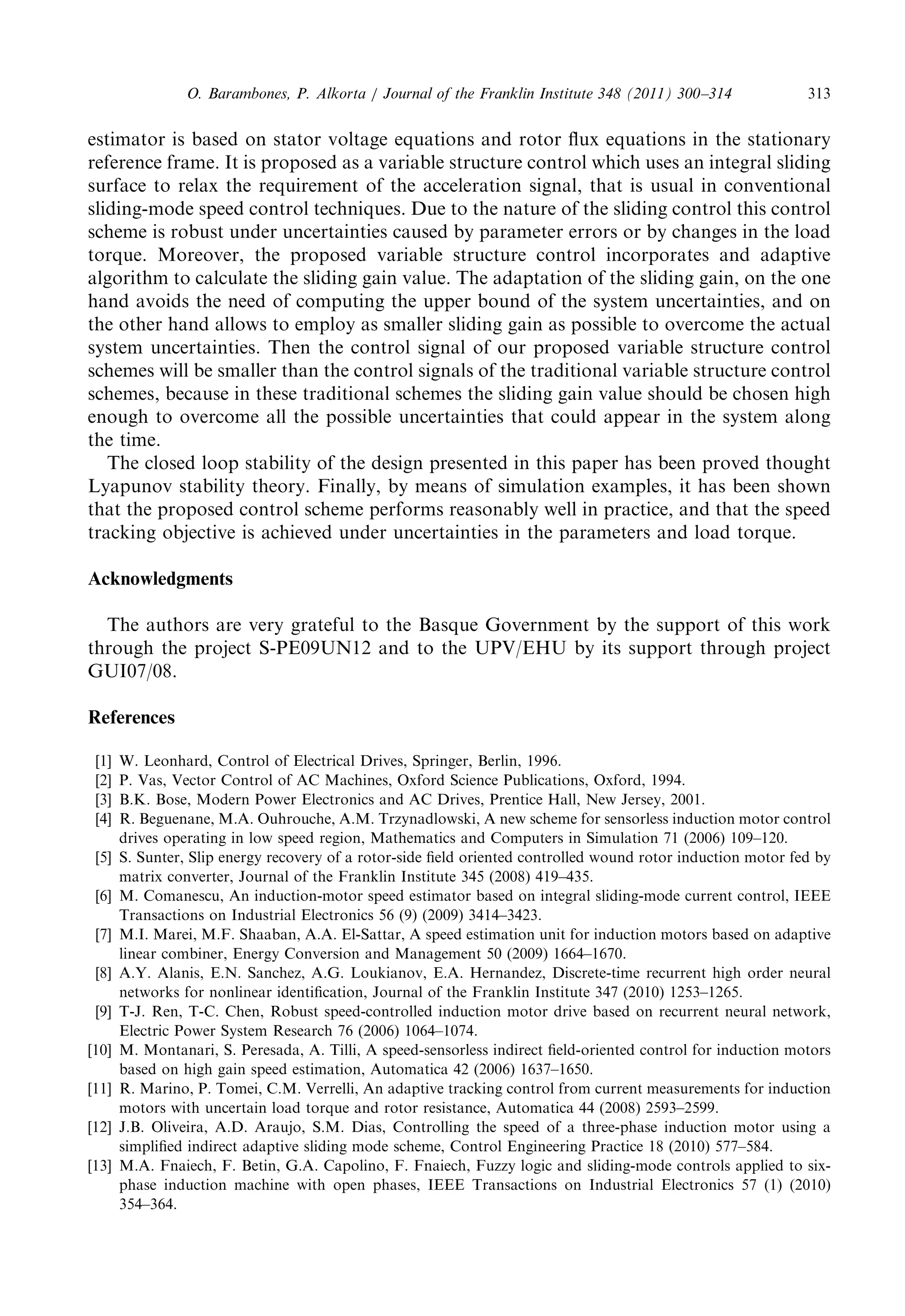 O. Barambones, P. Alkorta / Journal of the Franklin Institute 348 (2011) 300–314 313

estimator is based on stator voltage equations and rotor flux equations in the stationary reference frame. It is proposed as a variable structure control which uses an integral sliding surface to relax the requirement of the acceleration signal, that is usual in conventional sliding-mode speed control techniques. Due to the nature of the sliding control this control scheme is robust under uncertainties caused by parameter errors or by changes in the load torque. Moreover, the proposed variable structure control incorporates and adaptive algorithm to calculate the sliding gain value. The adaptation of the sliding gain, on the one hand avoids the need of computing the upper bound of the system uncertainties, and on the other hand allows to employ as smaller sliding gain as possible to overcome the actual system uncertainties. Then the control signal of our proposed variable structure control schemes will be smaller than the control signals of the traditional variable structure control schemes, because in these traditional schemes the sliding gain value should be chosen high enough to overcome all the possible uncertainties that could appear in the system along the time.

The closed loop stability of the design presented in this paper has been proved thought Lyapunov stability theory. Finally, by means of simulation examples, it has been shown that the proposed control scheme performs reasonably well in practice, and that the speed tracking objective is achieved under uncertainties in the parameters and load torque.

Acknowledgments

The authors are very grateful to the Basque Government by the support of this work through the project S-PE09UN12 and to the UPV/EHU by its support through project GUI07/08.

References

[1] W. Leonhard, Control of Electrical Drives, Springer, Berlin, 1996.
[2] P. Vas, Vector Control of AC Machines, Oxford Science Publications, Oxford, 1994.
[3] B.K. Bose, Modern Power Electronics and AC Drives, Prentice Hall, New Jersey, 2001.
[4] R. Beguenane, M.A. Ouhrouche, A.M. Trzynadlowski, A new scheme for sensorless induction motor control drives operating in low speed region, Mathematics and Computers in Simulation 71 (2006) 109–120.
[5] S. Sunter, Slip energy recovery of a rotor-side field oriented controlled wound rotor induction motor fed by matrix converter, Journal of the Franklin Institute 345 (2008) 419–435.
[6] M. Comanescu, An induction-motor speed estimator based on integral sliding-mode current control, IEEE Transactions on Industrial Electronics 56 (9) (2009) 3414–3423.
[7] M.I. Marei, M.F. Shaaban, A.A. El-Sattar, A speed estimation unit for induction motors based on adaptive linear combiner, Energy Conversion and Management 50 (2009) 1664–1670.
[8] A.Y. Alanis, E.N. Sanchez, A.G. Loukianov, E.A. Hernandez, Discrete-time recurrent high order neural networks for nonlinear identification, Journal of the Franklin Institute 347 (2010) 1253–1265.
[9] T-J. Ren, T-C. Chen, Robust speed-controlled induction motor drive based on recurrent neural network, Electric Power System Research 76 (2006) 1064–1074.
[10] M. Montanari, S. Peresada, A. Tilli, A speed-sensorless indirect field-oriented control for induction motors based on high gain speed estimation, Automatica 42 (2006) 1637–1650.
[11] R. Marino, P. Tomei, C.M. Verrelli, An adaptive tracking control from current measurements for induction motors with uncertain load torque and rotor resistance, Automatica 44 (2008) 2593–2599.
[12] J.B. Oliveira, A.D. Araujo, S.M. Dias, Controlling the speed of a three-phase induction motor using a simplified indirect adaptive sliding mode scheme, Control Engineering Practice 18 (2010) 577–584.
[13] M.A. Fnaiech, F. Betin, G.A. Capolino, F. Fnaiech, Fuzzy logic and sliding-mode controls applied to six-phase induction machine with open phases, IEEE Transactions on Industrial Electronics 57 (1) (2010) 354–364.